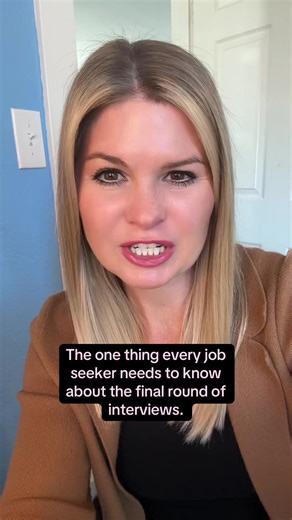 The one thing every job seeker needs to know about the final round of interviews.